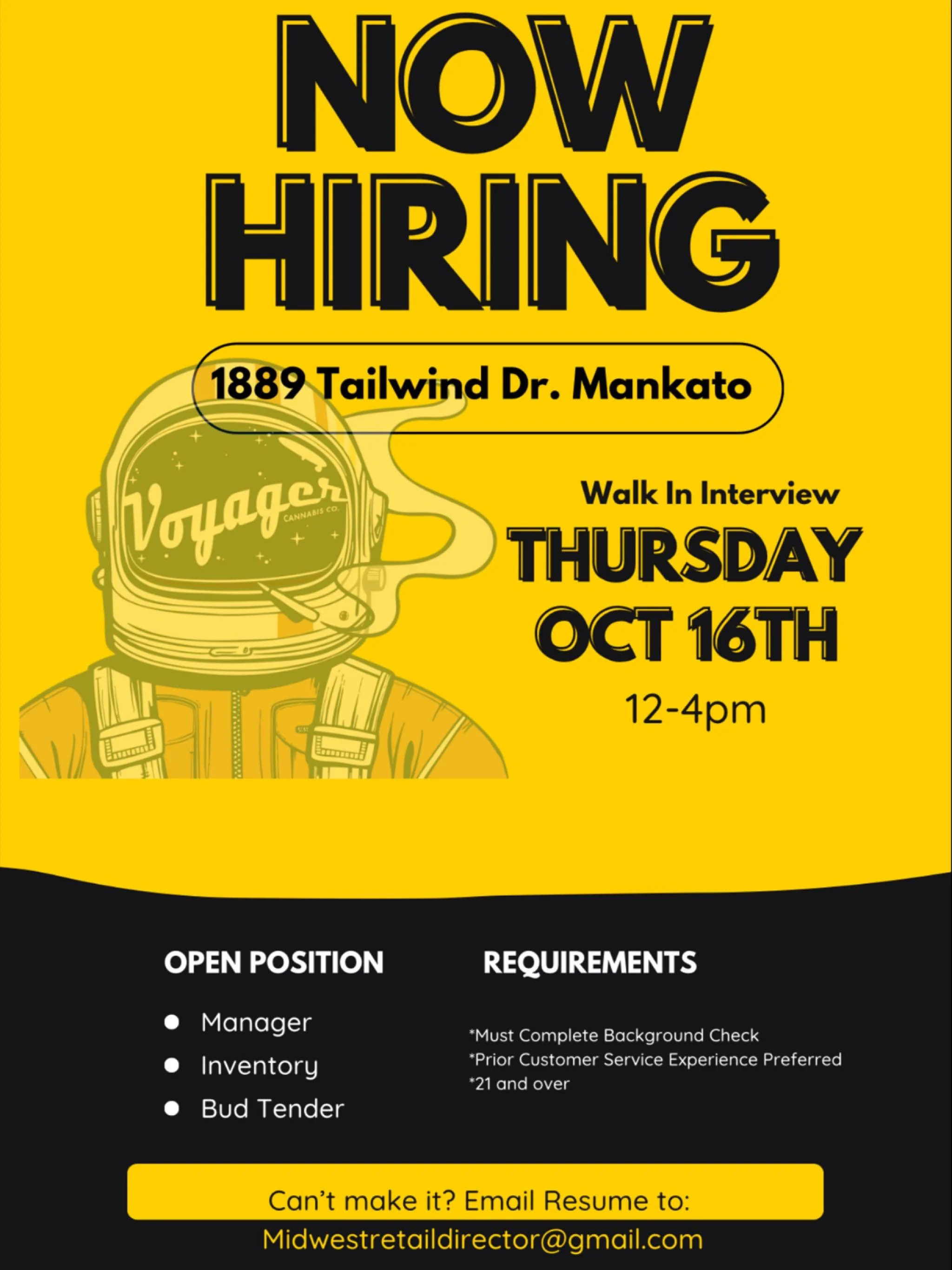 NOW HIRING

1889 Tailwind Dr. Mankato

Voyager CANNABIS CO.

Walk In Interview
THURSDAY
OCT 16TH
12-4pm

OPEN POSITION

- Manager
- Inventory
- Bud Tender

REQUIREMENTS

*Must Complete Background Check
*Prior Customer Service Experience Preferred
*21 and over

Can't make it? Email Resume to:
Midwestretaildirector@gmail.com